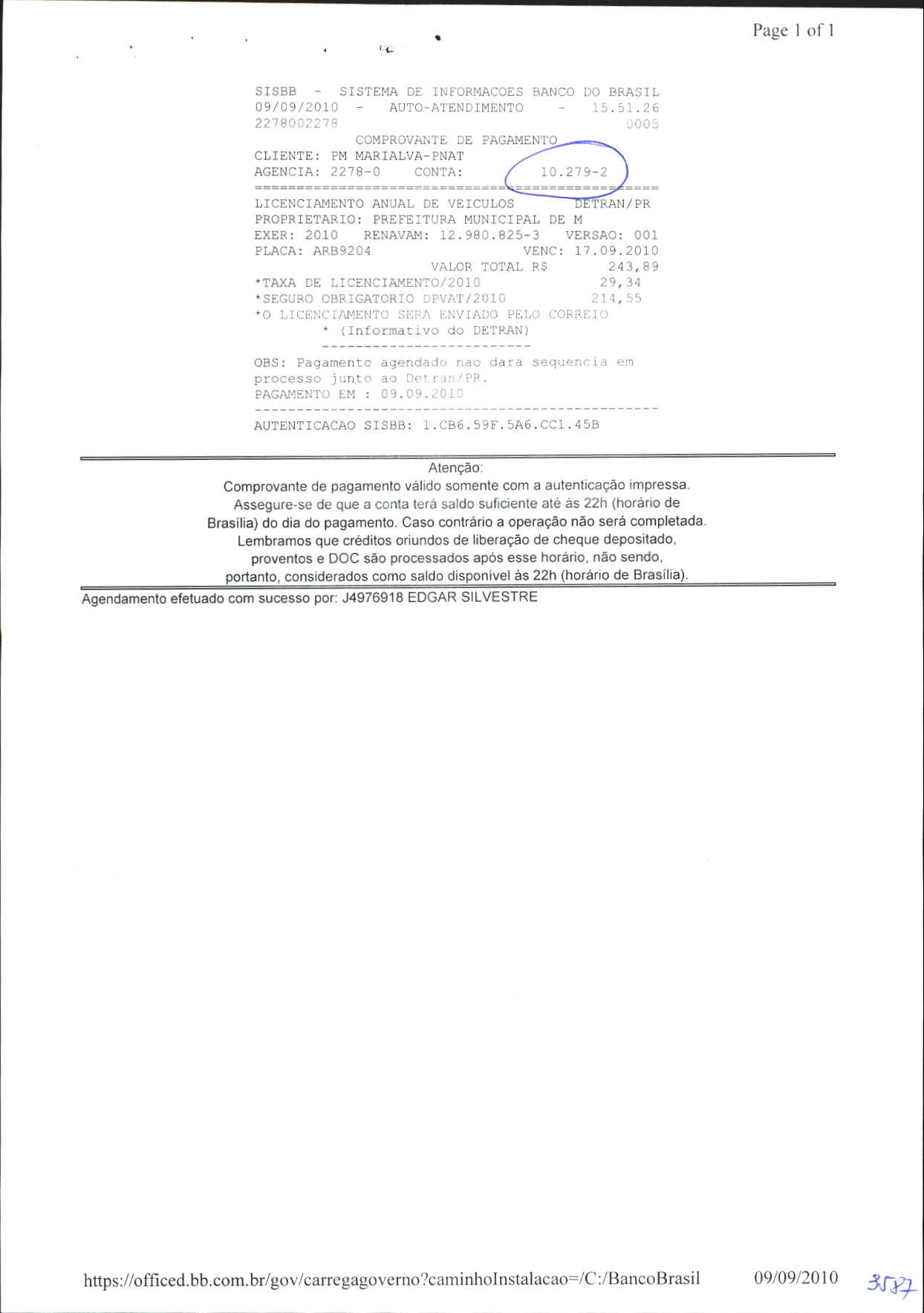 Page 1 of 1

SISBB - SISTEMA DE INFORMACOES BANCO DO BRASIL
09/09/2010 - AUTO-ATENDIMENTO - 15.51.26
2278002278 0005
COMPROVANTE DE PAGAMENTO
CLIENTE: PM MARIALVA-PNAT
AGENCIA: 2278-0 CONTA: 10.279-2
================================================
LICENCIAMENTO ANUAL DE VEICULOS DETRAN/PR
PROPRIETARIO: PREFEITURA MUNICIPAL DE M
EXER: 2010 RENAVAM: 12.980.825-3 VERSAO: 001
PLACA: ARB9204 VENC: 17.09.2010
VALOR TOTAL R$ 243,89
*TAXA DE LICENCIAMENTO/2010 29,34
*SEGURO OBRIGATORIO DPVAT/2010 214,55
*O LICENCIAMENTO SERA ENVIADO PELO CORREIO
* (Informativo do DETRAN)
-------------------------
OBS: Pagamento agendado nao dara sequencia em processo junto ao Detran/PR.
PAGAMENTO EM : 09.09.2010
------------------------------------------------
AUTENTICACAO SISBB: 1.CB6.59F.5A6.CC1.45B

Atenção:
Comprovante de pagamento válido somente com a autenticação impressa.
Assegure-se de que a conta terá saldo suficiente até às 22h (horário de Brasília) do dia do pagamento. Caso contrário a operação não será completada.
Lembramos que créditos oriundos de liberação de cheque depositado, proventos e DOC são processados após esse horário, não sendo, portanto, considerados como saldo disponível às 22h (horário de Brasília).

Agendamento efetuado com sucesso por: J4976918 EDGAR SILVESTRE

https://officed.bb.com.br/gov/carregagoverno?caminhoInstalacao=/C:/BancoBrasil 09/09/2010 3587